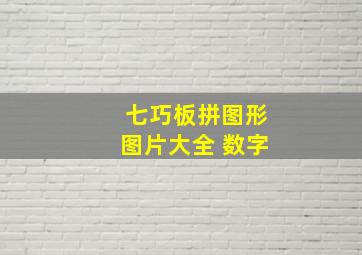 七巧板拼图形
图片大全 数字